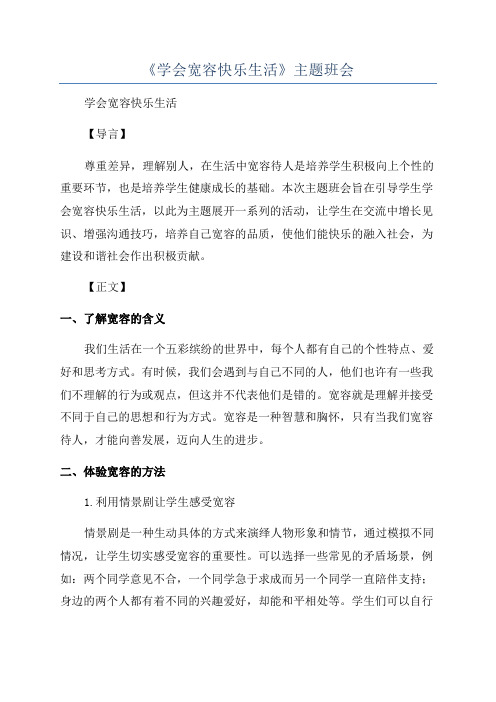 《学会宽容快乐生活》主题班会

学会宽容快乐生活

【导言】

尊重差异，理解别人，在生活中宽容待人是培养学生积极向上个性的重要环节，也是培养学生健康成长的基础。本次主题班会旨在引导学生学会宽容快乐生活，以此为主题展开一系列的活动，让学生在交流中增长见识、增强沟通技巧，培养自己宽容的品质，使他们能快乐的融入社会，为建设和谐社会作出积极贡献。

【正文】

一、了解宽容的含义

我们生活在一个五彩缤纷的世界中，每个人都有自己的个性特点、爱好和思考方式。有时候，我们会遇到与自己不同的人，他们也许有一些我们不理解的行为或观点，但这并不代表他们是错的。宽容就是理解并接受不同于自己的思想和行为方式。宽容是一种智慧和胸怀，只有当我们宽容待人，才能向善发展，迈向人生的进步。

二、体验宽容的方法

1.利用情景剧让学生感受宽容

情景剧是一种生动具体的方式来演绎人物形象和情节，通过模拟不同情况，让学生切实感受宽容的重要性。可以选择一些常见的矛盾场景，例如：两个同学意见不合，一个同学急于求成而另一个同学一直陪伴支持；身边的两个人都有着不同的兴趣爱好，却能和平相处等。学生们可以自行